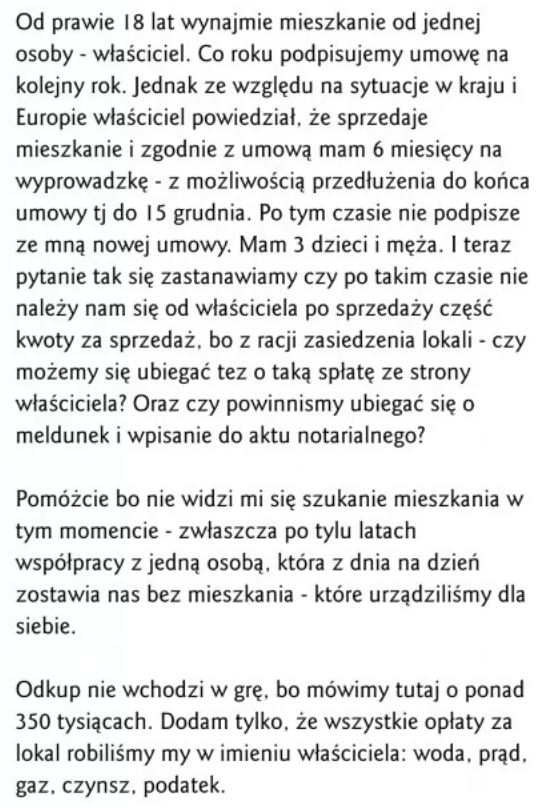 Od prawie 18 lat wynajmie mieszkanie od jednej osoby - właściciel. Co roku podpisujemy umowę na kolejny rok. Jednak ze względu na sytuacje w kraju i Europie właściciel powiedział, że sprzedaje mieszkanie i zgodnie z umową mam 6 miesięcy na wyprowadzkę - z możliwością przedłużenia do końca umowy tj do 15 grudnia. Po tym czasie nie podpisze ze mną nowej umowy. Mam 3 dzieci i męża. I teraz pytanie tak się zastanawiamy czy po takim czasie nie należy nam się od właściciela po sprzedaży część kwoty za sprzedaż, bo z racji zasiedzenia lokali - czy możemy się ubiegać tez o taką spłatę ze strony właściciela? Oraz czy powinnismy ubiegać się o meldunek i wpisanie do aktu notarialnego?

Pomóżcie bo nie widzi mi się szukanie mieszkania w tym momencie - zwłaszcza po tylu latach współpracy z jedną osobą, która z dnia na dzień zostawia nas bez mieszkania - które urządziliśmy dla siebie.

Odkup nie wchodzi w grę, bo mówimy tutaj o ponad 350 tysiącach. Dodam tylko, że wszystkie opłaty za lokal robiliśmy my w imieniu właściciela: woda, prąd, gaz, czynsz, podatek.